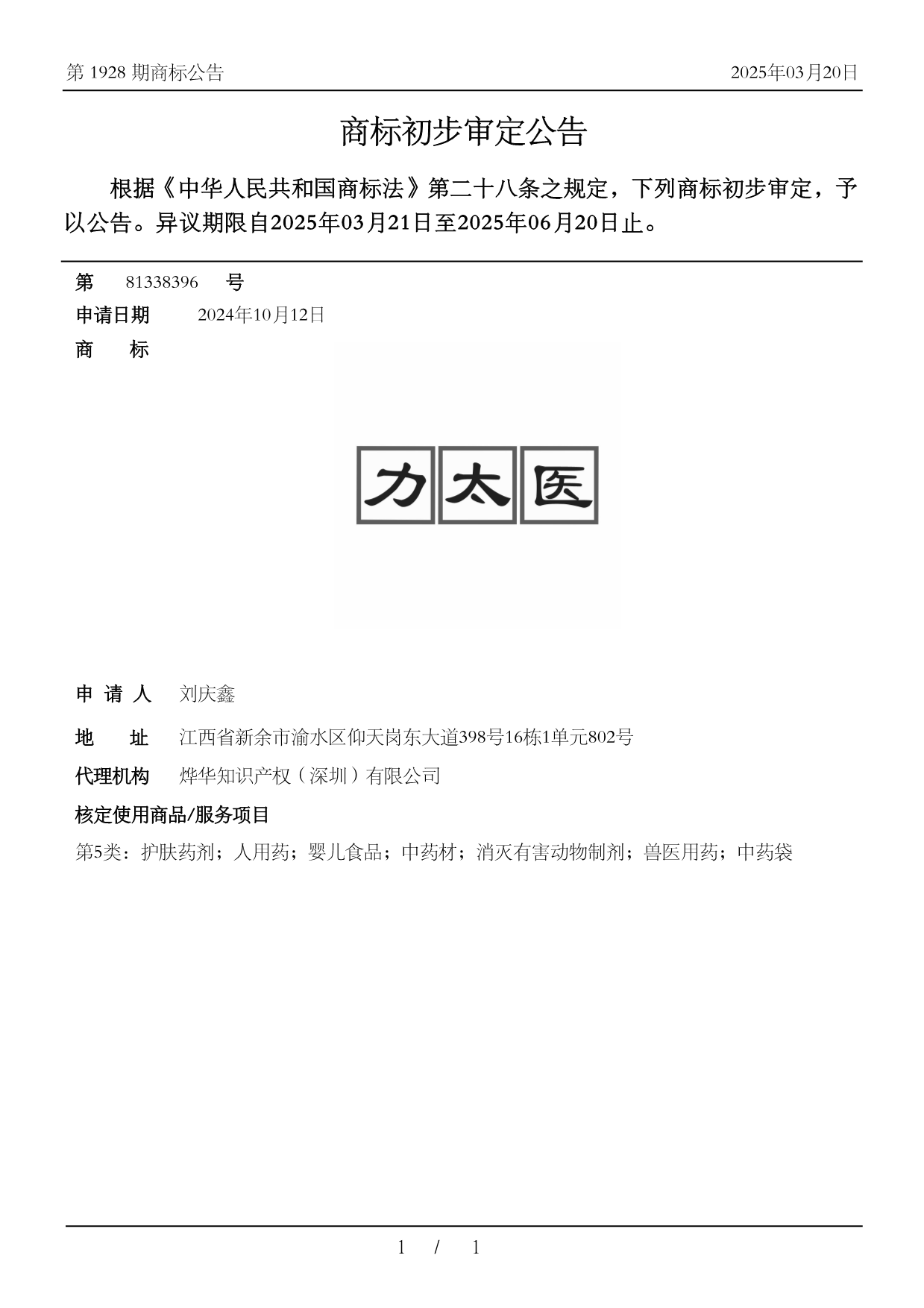 第 1928 期商标公告

2025年03月20日

商标初步审定公告

根据《中华人民共和国商标法》第二十八条之规定，下列商标初步审定，予以公告。异议期限自2025年03月21日至2025年06月20日止。

第 81338396 号

申请日期 2024年10月12日

商 标

力太医

申 请 人 刘庆鑫

地 址 江西省新余市渝水区仰天岗东大道398号16栋1单元802号

代理机构 烨华知识产权（深圳）有限公司

核定使用商品/服务项目

第5类：护肤药剂；人用药；婴儿食品；中药材；消灭有害动物制剂；兽医用药；中药袋

1 / 1